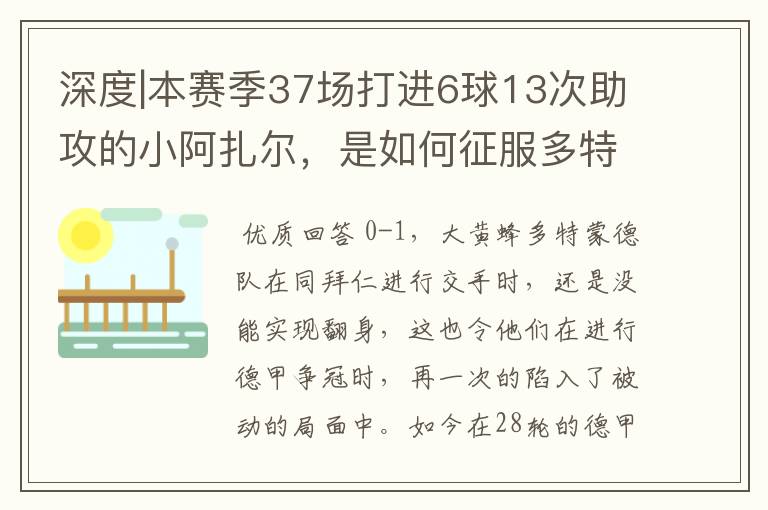 深度|本赛季37场打进6球13次助攻的小阿扎尔，是如何征服多特

优质回答 0-1，大黄蜂多特蒙德队在同拜仁进行交手时，还是没能实现翻身，这也令他们在进行德甲争冠时，再一次的陷入了被动的局面中。如今在28轮的德甲